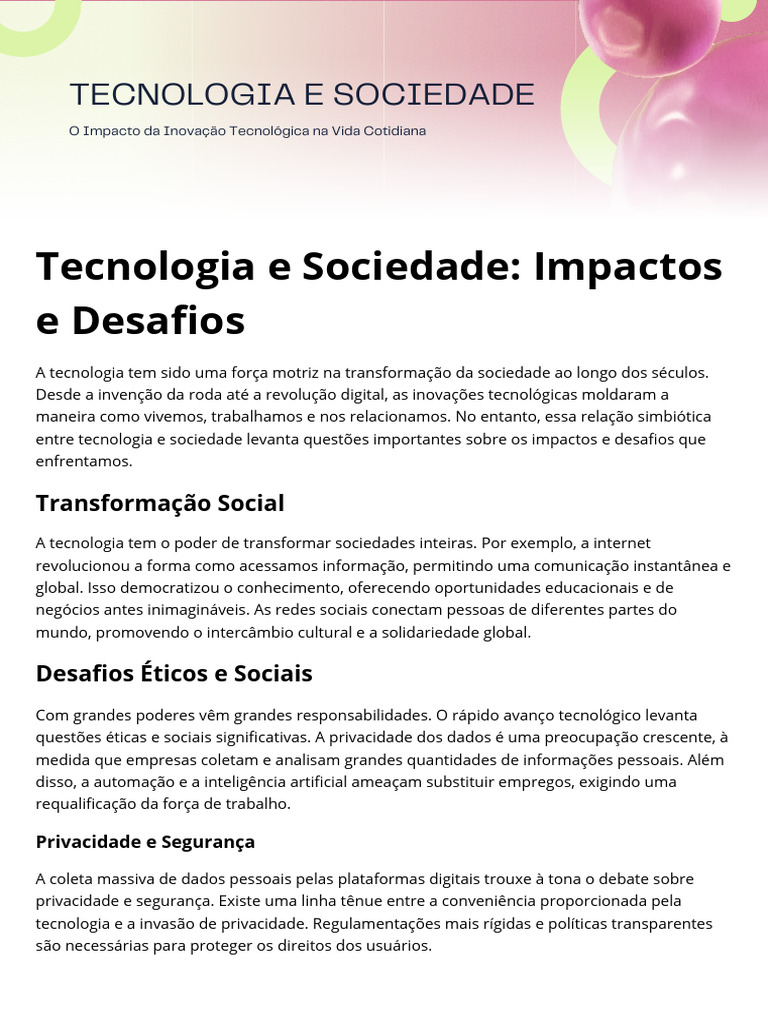 TECNOLOGIA E SOCIEDADE

O Impacto da Inovação Tecnológica na Vida Cotidiana

Tecnologia e Sociedade: Impactos e Desafios

A tecnologia tem sido uma força motriz na transformação da sociedade ao longo dos séculos. Desde a invenção da roda até a revolução digital, as inovações tecnológicas moldaram a maneira como vivemos, trabalhamos e nos relacionamos. No entanto, essa relação simbiótica entre tecnologia e sociedade levanta questões importantes sobre os impactos e desafios que enfrentamos.

Transformação Social

A tecnologia tem o poder de transformar sociedades inteiras. Por exemplo, a internet revolucionou a forma como acessamos informação, permitindo uma comunicação instantânea e global. Isso democratizou o conhecimento, oferecendo oportunidades educacionais e de negócios antes inimagináveis. As redes sociais conectam pessoas de diferentes partes do mundo, promovendo o intercâmbio cultural e a solidariedade global.

Desafios Éticos e Sociais

Com grandes poderes vêm grandes responsabilidades. O rápido avanço tecnológico levanta questões éticas e sociais significativas. A privacidade dos dados é uma preocupação crescente, à medida que empresas coletam e analisam grandes quantidades de informações pessoais. Além disso, a automação e a inteligência artificial ameaçam substituir empregos, exigindo uma requalificação da força de trabalho.

Privacidade e Segurança

A coleta massiva de dados pessoais pelas plataformas digitais trouxe à tona o debate sobre privacidade e segurança. Existe uma linha tênue entre a conveniência proporcionada pela tecnologia e a invasão de privacidade. Regulamentações mais rígidas e políticas transparentes são necessárias para proteger os direitos dos usuários.